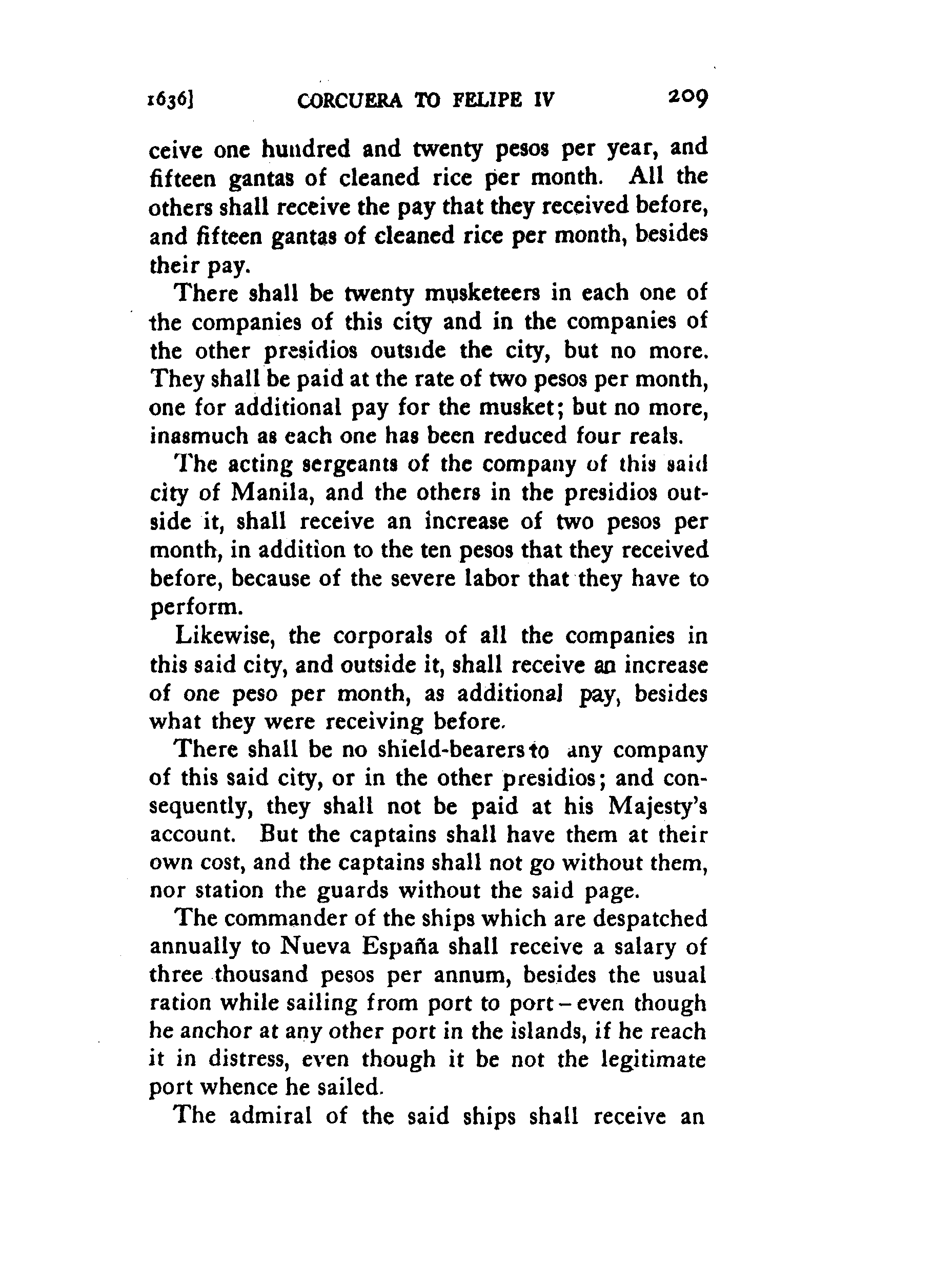 1636] CORCUERA TO FELIPE IV 209

ceive one hundred and twenty pesos per year, and fifteen gantas of cleaned rice per month. All the others shall receive the pay that they received before, and fifteen gantas of cleaned rice per month, besides their pay.

There shall be twenty musketeers in each one of the companies of this city and in the companies of the other presidios outside the city, but no more. They shall be paid at the rate of two pesos per month, one for additional pay for the musket; but no more, inasmuch as each one has been reduced four reals.

The acting sergeants of the company of this said city of Manila, and the others in the presidios outside it, shall receive an increase of two pesos per month, in addition to the ten pesos that they received before, because of the severe labor that they have to perform.

Likewise, the corporals of all the companies in this said city, and outside it, shall receive an increase of one peso per month, as additional pay, besides what they were receiving before.

There shall be no shield-bearers to any company of this said city, or in the other presidios; and consequently, they shall not be paid at his Majesty's account. But the captains shall have them at their own cost, and the captains shall not go without them, nor station the guards without the said page.

The commander of the ships which are despatched annually to Nueva España shall receive a salary of three thousand pesos per annum, besides the usual ration while sailing from port to port – even though he anchor at any other port in the islands, if he reach it in distress, even though it be not the legitimate port whence he sailed.

The admiral of the said ships shall receive an